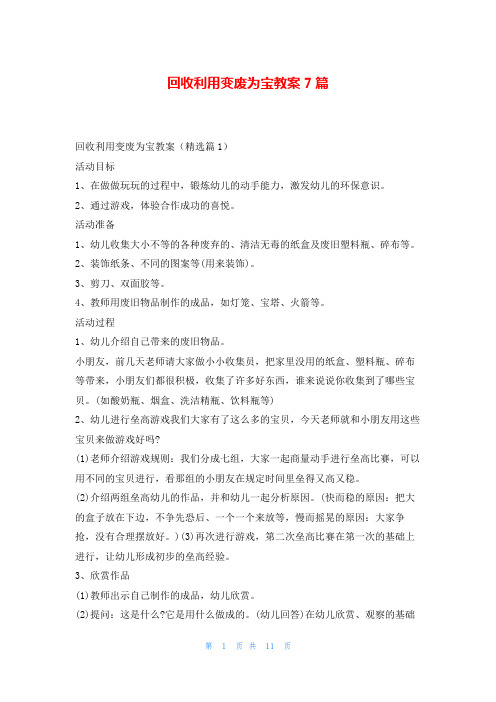 回收利用变废为宝教案 7 篇

回收利用变废为宝教案（精选篇 1）

活动目标

1、在做做玩玩的过程中，锻炼幼儿的动手能力，激发幼儿的环保意识。

2、通过游戏，体验合作成功的喜悦。

活动准备

1、幼儿收集大小不等的各种废弃的、清洁无毒的纸盒及废旧塑料瓶、碎布等。

2、装饰纸条、不同的图案等(用来装饰)。

3、剪刀、双面胶等。

4、教师用废旧物品制作的成品，如灯笼、宝塔、火箭等。

活动过程

1、幼儿介绍自己带来的废旧物品。

小朋友，前几天老师请大家做小小收集员，把家里没用的纸盒、塑料瓶、碎布等带来，小朋友们都很积极，收集了许多好东西，谁来说说你收集到了哪些宝贝。(如酸奶瓶、烟盒、洗洁精瓶、饮料瓶等)

2、幼儿进行垒高游戏我们大家有了这么多的宝贝，今天老师就和小朋友用这些宝贝来做游戏好吗?

(1)老师介绍游戏规则：我们分成七组，大家一起商量动手进行垒高比赛，可以用不同的宝贝进行，看那组的小朋友在规定时间里垒得又高又稳。

(2)介绍两组垒高幼儿的作品，并和幼儿一起分析原因。(快而稳的原因：把大的盒子放在下边，不争先恐后、一个一个来放等，慢而摇晃的原因：大家争抢，没有合理摆放好。)(3)再次进行游戏，第二次垒高比赛在第一次的基础上进行，让幼儿形成初步的垒高经验。

3、欣赏作品

(1)教师出示自己制作的成品，幼儿欣赏。

(2)提问：这是什么?它是用什么做成的。(幼儿回答)在幼儿欣赏、观察的基础

第 1 页 共 11 页